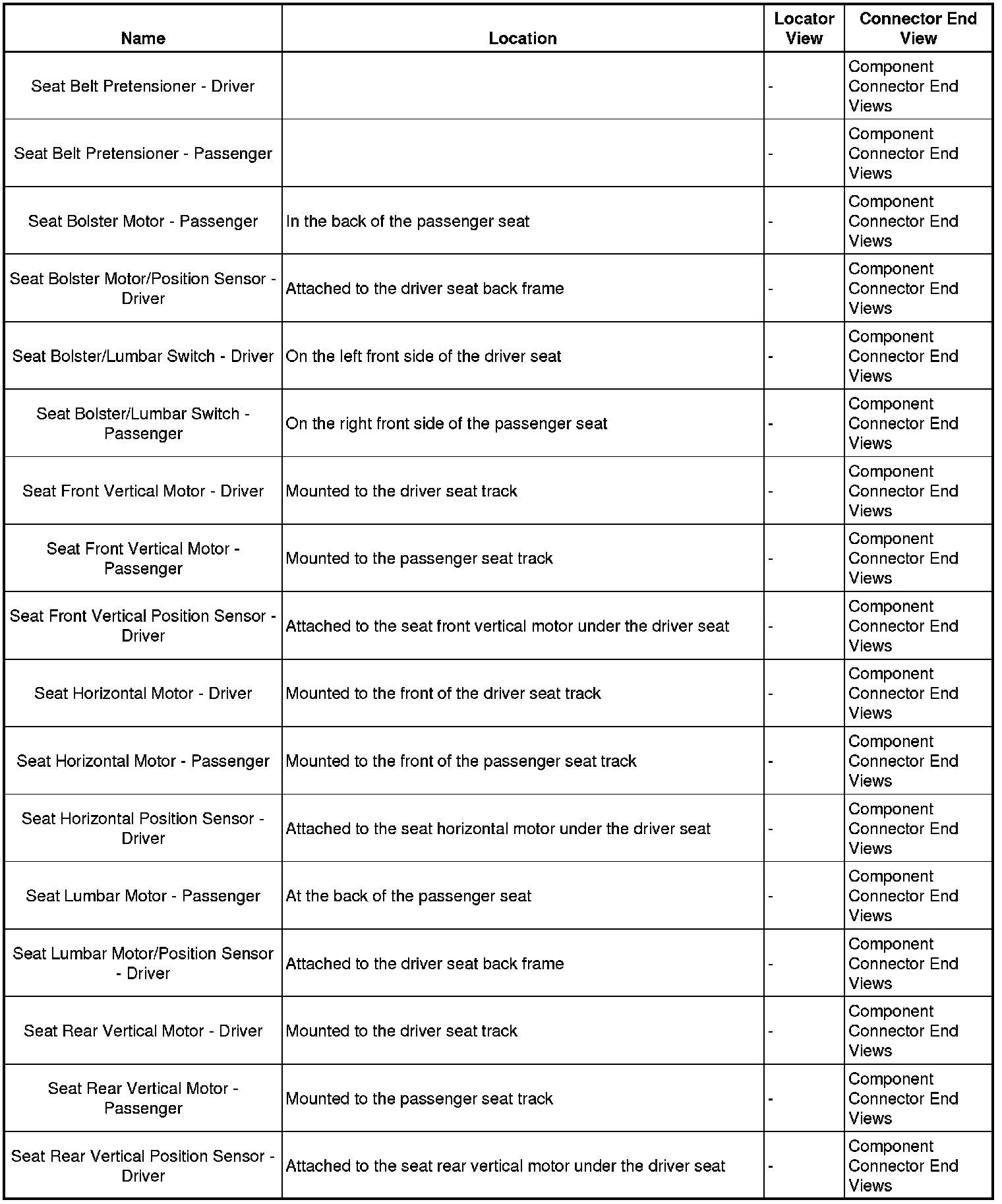 | Name | Location | Locator View | Connector End View |
|---|---|---|---|
| Seat Belt Pretensioner - Driver | | - | Component Connector End Views |
| Seat Belt Pretensioner - Passenger | | - | Component Connector End Views |
| Seat Bolster Motor - Passenger | In the back of the passenger seat | - | Component Connector End Views |
| Seat Bolster Motor/Position Sensor - Driver | Attached to the driver seat back frame | - | Component Connector End Views |
| Seat Bolster/Lumbar Switch - Driver | On the left front side of the driver seat | - | Component Connector End Views |
| Seat Bolster/Lumbar Switch - Passenger | On the right front side of the passenger seat | - | Component Connector End Views |
| Seat Front Vertical Motor - Driver | Mounted to the driver seat track | - | Component Connector End Views |
| Seat Front Vertical Motor - Passenger | Mounted to the passenger seat track | - | Component Connector End Views |
| Seat Front Vertical Position Sensor - Driver | Attached to the seat front vertical motor under the driver seat | - | Component Connector End Views |
| Seat Horizontal Motor - Driver | Mounted to the front of the driver seat track | - | Component Connector End Views |
| Seat Horizontal Motor - Passenger | Mounted to the front of the passenger seat track | - | Component Connector End Views |
| Seat Horizontal Position Sensor - Driver | Attached to the seat horizontal motor under the driver seat | - | Component Connector End Views |
| Seat Lumbar Motor - Passenger | At the back of the passenger seat | - | Component Connector End Views |
| Seat Lumbar Motor/Position Sensor - Driver | Attached to the driver seat back frame | - | Component Connector End Views |
| Seat Rear Vertical Motor - Driver | Mounted to the driver seat track | - | Component Connector End Views |
| Seat Rear Vertical Motor - Passenger | Mounted to the passenger seat track | - | Component Connector End Views |
| Seat Rear Vertical Position Sensor - Driver | Attached to the seat rear vertical motor under the driver seat | - | Component Connector End Views |